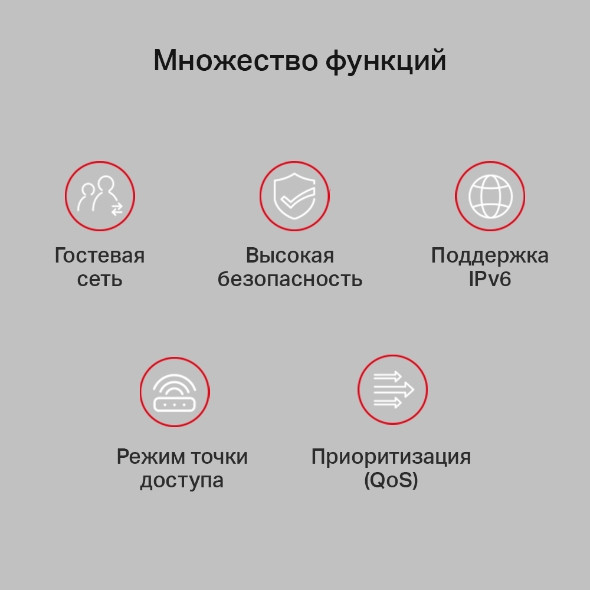 Множество функций

Гостевая сеть

Высокая безопасность

Поддержка IPv6

Режим точки доступа

Приоритизация (QoS)